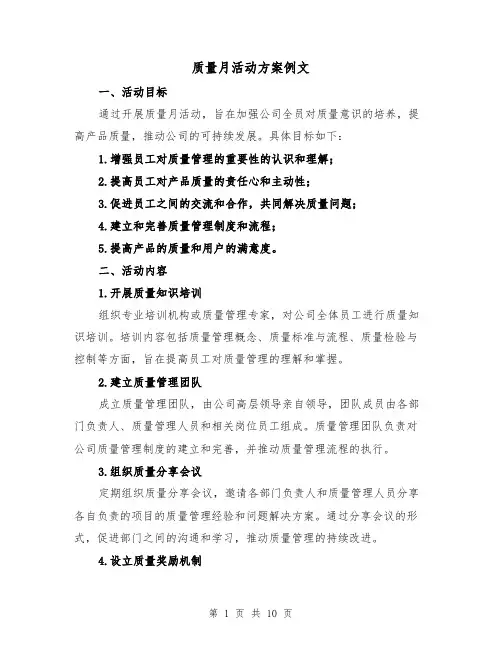 质量月活动方案例文

一、活动目标

通过开展质量月活动，旨在加强公司全员对质量意识的培养，提高产品质量，推动公司的可持续发展。具体目标如下：

1.增强员工对质量管理的重要性的认识和理解；

2.提高员工对产品质量的责任心和主动性；

3.促进员工之间的交流和合作，共同解决质量问题；

4.建立和完善质量管理制度和流程；

5.提高产品的质量和用户的满意度。

二、活动内容

1.开展质量知识培训

组织专业培训机构或质量管理专家，对公司全体员工进行质量知识培训。培训内容包括质量管理概念、质量标准与流程、质量检验与控制等方面，旨在提高员工对质量管理的理解和掌握。

2.建立质量管理团队

成立质量管理团队，由公司高层领导亲自领导，团队成员由各部门负责人、质量管理人员和相关岗位员工组成。质量管理团队负责对公司质量管理制度的建立和完善，并推动质量管理流程的执行。

3.组织质量分享会议

定期组织质量分享会议，邀请各部门负责人和质量管理人员分享各自负责的项目的质量管理经验和问题解决方案。通过分享会议的形式，促进部门之间的沟通和学习，推动质量管理的持续改进。

4.设立质量奖励机制

第 1 页 共 10 页